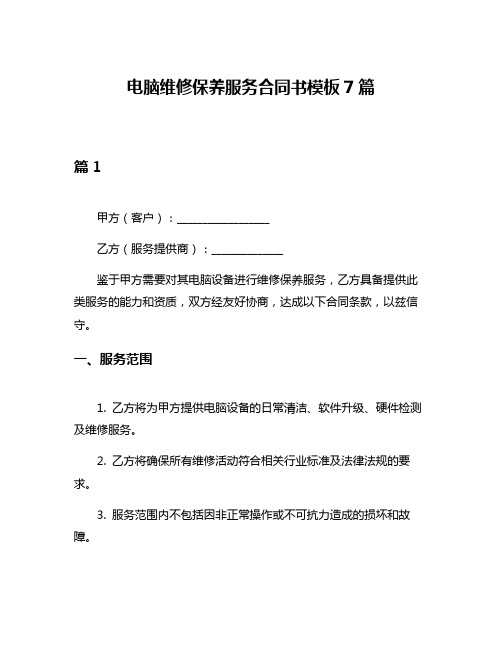 电脑维修保养服务合同书模板 7 篇

篇 1

甲方（客户）：________________

乙方（服务提供商）：____________

鉴于甲方需要对其电脑设备进行维修保养服务，乙方具备提供此类服务的能力和资质，双方经友好协商，达成以下合同条款，以兹信守。

一、服务范围

1. 乙方将为甲方提供电脑设备的日常清洁、软件升级、硬件检测及维修服务。

2. 乙方将确保所有维修活动符合相关行业标准及法律法规的要求。

3. 服务范围内不包括因非正常操作或不可抗力造成的损坏和故障。